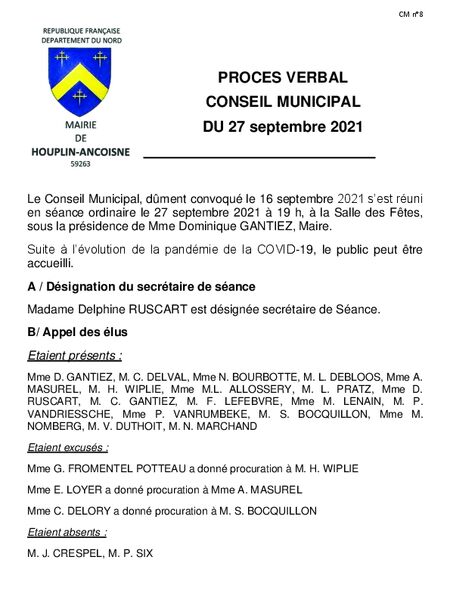 CM n°8

REPUBLIQUE FRANÇAISE
DEPARTEMENT DU NORD

MAIRIE
DE
HOUPLIN-ANCOISNE
59263

PROCES VERBAL
CONSEIL MUNICIPAL
DU 27 septembre 2021

Le Conseil Municipal, dûment convoqué le 16 septembre 2021 s'est réuni en séance ordinaire le 27 septembre 2021 à 19 h, à la Salle des Fêtes, sous la présidence de Mme Dominique GANTIEZ, Maire.

Suite à l'évolution de la pandémie de la COVID-19, le public peut être accueilli.

A / Désignation du secrétaire de séance

Madame Delphine RUSCART est désignée secrétaire de Séance.

B/ Appel des élus

Etaient présents :

Mme D. GANTIEZ, M. C. DELVAL, Mme N. BOURBOTTE, M. L. DEBLOOS, Mme A. MASUREL, M. H. WIPLIE, Mme M.L. ALLOSSERY, M. L. PRATZ, Mme D. RUSCART, M. C. GANTIEZ, M. F. LEFEBVRE, Mme M. LENAIN, M. P. VANDRIESSCHE, Mme P. VANRUMBEKE, M. S. BOCQUILLON, Mme M. NOMBERG, M. V. DUTHOIT, M. N. MARCHAND

Etaient excusés :

Mme G. FROMENTEL POTTEAU a donné procuration à M. H. WIPLIE

Mme E. LOYER a donné procuration à Mme A. MASUREL

Mme C. DELORY a donné procuration à M. S. BOCQUILLON

Etaient absents :

M. J. CRESPEL, M. P. SIX